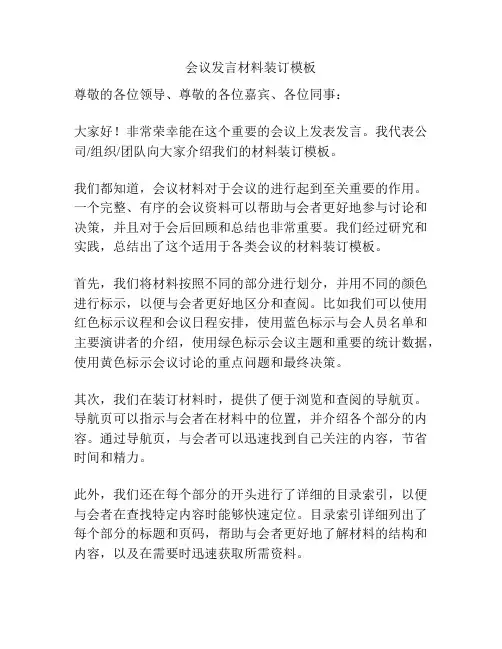 会议发言材料装订模板

尊敬的各位领导、尊敬的各位嘉宾、各位同事：

大家好！非常荣幸能在这个重要的会议上发表发言。我代表公司/组织/团队向大家介绍我们的材料装订模板。

我们都知道，会议材料对于会议的进行起到至关重要的作用。一个完整、有序的会议资料可以帮助与会者更好地参与讨论和决策，并且对于会后回顾和总结也非常重要。我们经过研究和实践，总结出了这个适用于各类会议的材料装订模板。

首先，我们将材料按照不同的部分进行划分，并用不同的颜色进行标示，以便与会者更好地区分和查阅。比如我们可以使用红色标示议程和会议日程安排，使用蓝色标示与会人员名单和主要演讲者的介绍，使用绿色标示会议主题和重要的统计数据，使用黄色标示会议讨论的重点问题和最终决策。

其次，我们在装订材料时，提供了便于浏览和查阅的导航页。导航页可以指示与会者在材料中的位置，并介绍各个部分的内容。通过导航页，与会者可以迅速找到自己关注的内容，节省时间和精力。

此外，我们还在每个部分的开头进行了详细的目录索引，以便与会者在查找特定内容时能够快速定位。目录索引详细列出了每个部分的标题和页码，帮助与会者更好地了解材料的结构和内容，以及在需要时迅速获取所需资料。